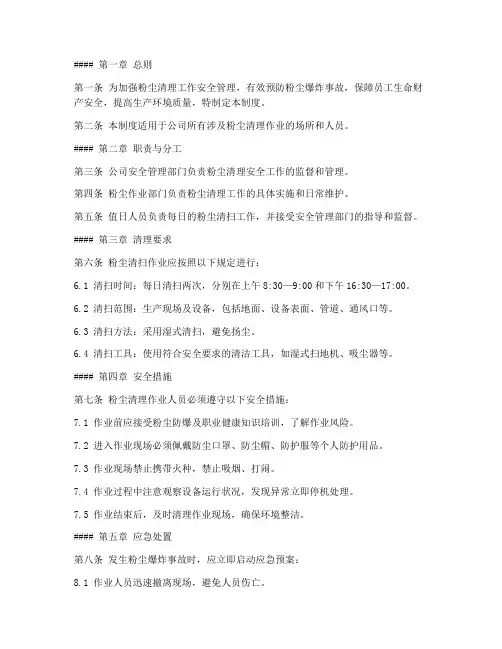 #### 第一章 总则

第一条 为加强粉尘清理工作安全管理，有效预防粉尘爆炸事故，保障员工生命财产安全，提高生产环境质量，特制定本制度。

第二条 本制度适用于公司所有涉及粉尘清理作业的场所和人员。

#### 第二章 职责与分工

第三条 公司安全管理部门负责粉尘清理安全工作的监督和管理。

第四条 粉尘作业部门负责粉尘清理工作的具体实施和日常维护。

第五条 值日人员负责每日的粉尘清扫工作，并接受安全管理部门的指导和监督。

#### 第三章 清理要求

第六条 粉尘清扫作业应按照以下规定进行：

6.1 清扫时间：每日清扫两次，分别在上午 8:30—9:00 和下午 16:30—17:00。

6.2 清扫范围：生产现场及设备，包括地面、设备表面、管道、通风口等。

6.3 清扫方法：采用湿式清扫，避免扬尘。

6.4 清扫工具：使用符合安全要求的清洁工具，如湿式扫地机、吸尘器等。

#### 第四章 安全措施

第七条 粉尘清理作业人员必须遵守以下安全措施：

7.1 作业前应接受粉尘防爆及职业健康知识培训，了解作业风险。

7.2 进入作业现场必须佩戴防尘口罩、防尘帽、防护服等个人防护用品。

7.3 作业现场禁止携带火种，禁止吸烟、打闹。

7.4 作业过程中注意观察设备运行状况，发现异常立即停机处理。

7.5 作业结束后，及时清理作业现场，确保环境整洁。

#### 第五章 应急处置

第八条 发生粉尘爆炸事故时，应立即启动应急预案：

8.1 作业人员迅速撤离现场，避免人员伤亡。